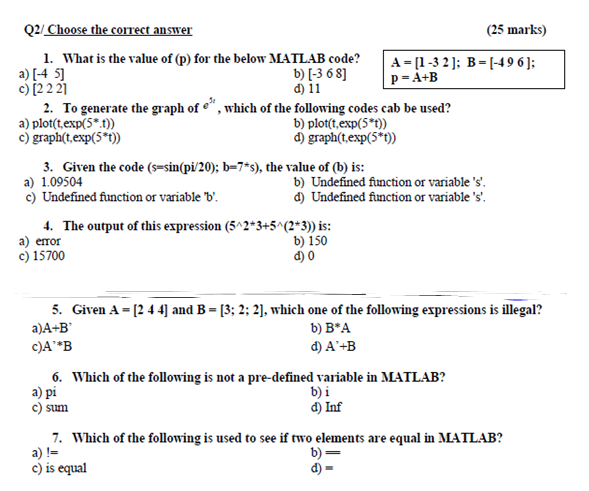 Q2/ Choose the correct answer (25 marks)

1. What is the value of (p) for the below MATLAB code?

A = [1 -3 2 ]; B = [-4 9 6 ];
p = A+B

a) [-4 5]
b) [-3 6 8]
c) [2 2 2]
d) 11

2. To generate the graph of $e^{5t}$, which of the following codes cab be used?
a) plot(t,exp(5*.t))
b) plot(t,exp(5*t))
c) graph(t,exp(5*t))
d) graph(t,exp(5*t))

3. Given the code (s=sin(pi/20); b=7*s), the value of (b) is:
a) 1.09504
b) Undefined function or variable 's'.
c) Undefined function or variable 'b'.
d) Undefined function or variable 's'.

4. The output of this expression (5^2*3+5^(2*3)) is:
a) error
b) 150
c) 15700
d) 0

5. Given A = [2 4 4] and B = [3; 2; 2], which one of the following expressions is illegal?
a)A+B'
b) B*A
c)A'*B
d) A'+B

6. Which of the following is not a pre-defined variable in MATLAB?
a) pi
b) i
c) sum
d) Inf

7. Which of the following is used to see if two elements are equal in MATLAB?
a) !=
b) ==
c) is equal
d) =